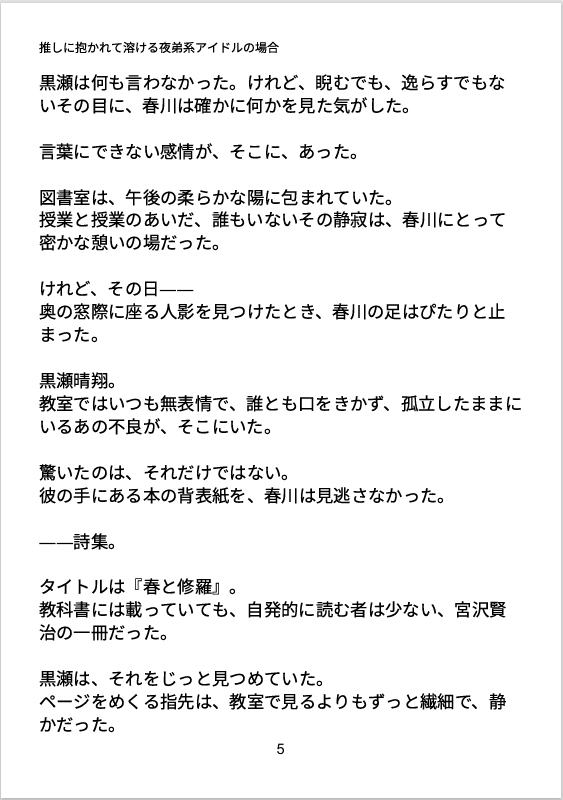 推しに抱かれて溶ける夜弟系アイドルの場合

黒瀬は何も言わなかった。けれど、睨むでも、逸らすでもないその目に、春川は確かに何かを見た気がした。

言葉にできない感情が、そこに、あった。

図書室は、午後の柔らかな陽に包まれていた。
授業と授業のあいだ、誰もいないその静寂は、春川にとって密かな憩いの場だった。

けれど、その日——
奥の窓際に座る人影を見つけたとき、春川の足はぴたりと止まった。

黒瀬晴翔。
教室ではいつも無表情で、誰とも口をきかず、孤立したままにいるあの不良が、そこにいた。

驚いたのは、それだけではない。
彼の手にある本の背表紙を、春川は見逃さなかった。

——詩集。

タイトルは『春と修羅』。
教科書には載っていても、自発的に読む者は少ない、宮沢賢治の一冊だった。

黒瀬は、それをじっと見つめていた。
ページをめくる指先は、教室で見るよりもずっと繊細で、静かだった。

5